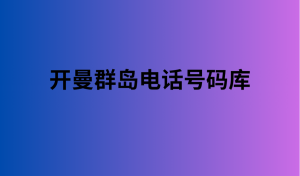 开曼群岛电话号码库